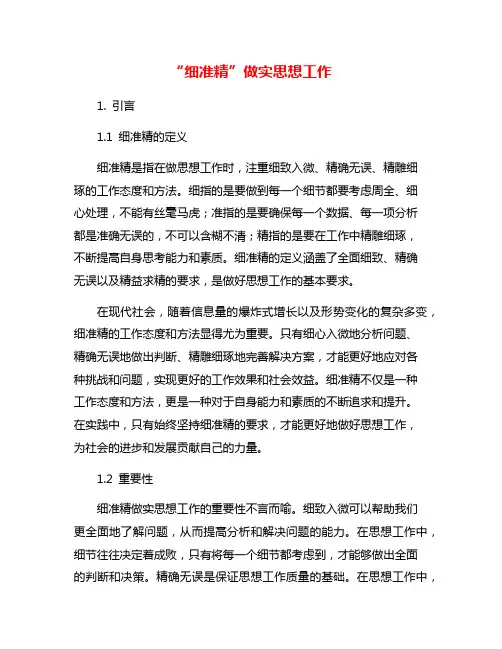 “细准精”做实思想工作

1. 引言

1.1 细准精的定义

细准精是指在做思想工作时，注重细致入微、精确无误、精雕细琢的工作态度和方法。细指的是要做到每一个细节都要考虑周全、细心处理，不能有丝毫马虎；准指的是要确保每一个数据、每一项分析都是准确无误的，不可以含糊不清；精指的是要在工作中精雕细琢，不断提高自身思考能力和素质。细准精的定义涵盖了全面细致、精确无误以及精益求精的要求，是做好思想工作的基本要求。

在现代社会，随着信息量的爆炸式增长以及形势变化的复杂多变，细准精的工作态度和方法显得尤为重要。只有细心入微地分析问题、精确无误地做出判断、精雕细琢地完善解决方案，才能更好地应对各种挑战和问题，实现更好的工作效果和社会效益。细准精不仅是一种工作态度和方法，更是一种对于自身能力和素质的不断追求和提升。在实践中，只有始终坚持细准精的要求，才能更好地做好思想工作，为社会的进步和发展贡献自己的力量。

1.2 重要性

细准精做实思想工作的重要性不言而喻。细致入微可以帮助我们更全面地了解问题，从而提高分析和解决问题的能力。在思想工作中，细节往往决定着成败，只有将每一个细节都考虑到，才能够做出全面的判断和决策。精确无误是保证思想工作质量的基础。在思想工作中，